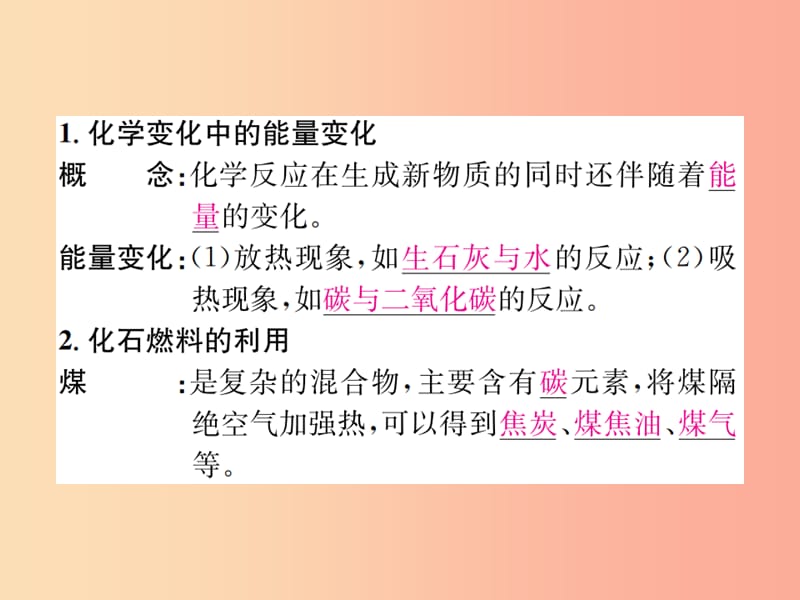 1. 化学变化中的能量变化

概　　念：化学反应在生成新物质的同时还伴随着能量的变化。

能量变化：(1)放热现象，如生石灰与水的反应；(2)吸热现象，如碳与二氧化碳的反应。

2. 化石燃料的利用

煤　　：是复杂的混合物，主要含有碳元素，将煤隔绝空气加强热，可以得到焦炭、煤焦油、煤气等。